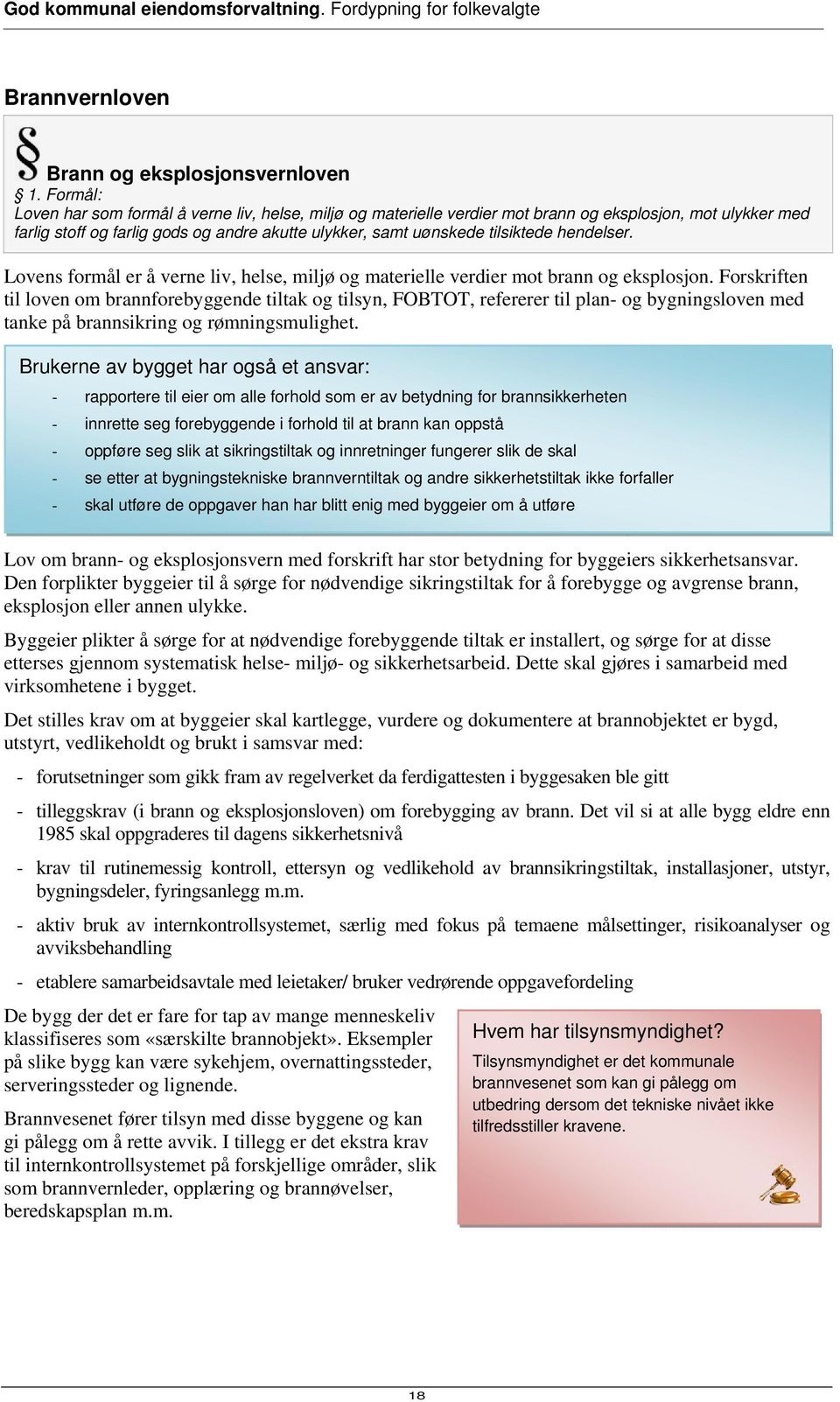 God kommunal eiendomsforvaltning. Fordypning for folkevalgte

Brannvernloven

§ Brann og eksplosjonsvernloven
§ 1. Formål:
Loven har som formål å verne liv, helse, miljø og materielle verdier mot brann og eksplosjon, mot ulykker med farlig stoff og farlig gods og andre akutte ulykker, samt uønskede tilsiktede hendelser.

Lovens formål er å verne liv, helse, miljø og materielle verdier mot brann og eksplosjon. Forskriften til loven om brannforebyggende tiltak og tilsyn, FOBTOT, refererer til plan- og bygningsloven med tanke på brannsikring og rømningsmulighet.

Brukerne av bygget har også et ansvar:
- rapportere til eier om alle forhold som er av betydning for brannsikkerheten
- innrette seg forebyggende i forhold til at brann kan oppstå
- oppføre seg slik at sikringstiltak og innretninger fungerer slik de skal
- se etter at bygningstekniske brannverntiltak og andre sikkerhetstiltak ikke forfaller
- skal utføre de oppgaver han har blitt enig med byggeier om å utføre

Lov om brann- og eksplosjonsvern med forskrift har stor betydning for byggeiers sikkerhetsansvar. Den forplikter byggeier til å sørge for nødvendige sikringstiltak for å forebygge og avgrense brann, eksplosjon eller annen ulykke.

Byggeier plikter å sørge for at nødvendige forebyggende tiltak er installert, og sørge for at disse etterses gjennom systematisk helse- miljø- og sikkerhetsarbeid. Dette skal gjøres i samarbeid med virksomhetene i bygget.

Det stilles krav om at byggeier skal kartlegge, vurdere og dokumentere at brannobjektet er bygd, utstyrt, vedlikeholdt og brukt i samsvar med:

- forutsetninger som gikk fram av regelverket da ferdigattesten i byggesaken ble gitt
- tilleggskrav (i brann og eksplosjonsloven) om forebygging av brann. Det vil si at alle bygg eldre enn 1985 skal oppgraderes til dagens sikkerhetsnivå
- krav til rutinemessig kontroll, ettersyn og vedlikehold av brannsikringstiltak, installasjoner, utstyr, bygningsdeler, fyringsanlegg m.m.
- aktiv bruk av internkontrollsystemet, særlig med fokus på temaene målsettinger, risikoanalyser og avviksbehandling
- etablere samarbeidsavtale med leietaker/ bruker vedrørende oppgavefordeling

De bygg der det er fare for tap av mange menneskeliv klassifiseres som «særskilte brannobjekt». Eksempler på slike bygg kan være sykehjem, overnattingssteder, serveringssteder og lignende.

Brannvesenet fører tilsyn med disse byggene og kan gi pålegg om å rette avvik. I tillegg er det ekstra krav til internkontrollsystemet på forskjellige områder, slik som brannvernleder, opplæring og brannøvelser, beredskapsplan m.m.

Hvem har tilsynsmyndighet?
Tilsynsmyndighet er det kommunale brannvesenet som kan gi pålegg om utbedring dersom det tekniske nivået ikke tilfredsstiller kravene.

18